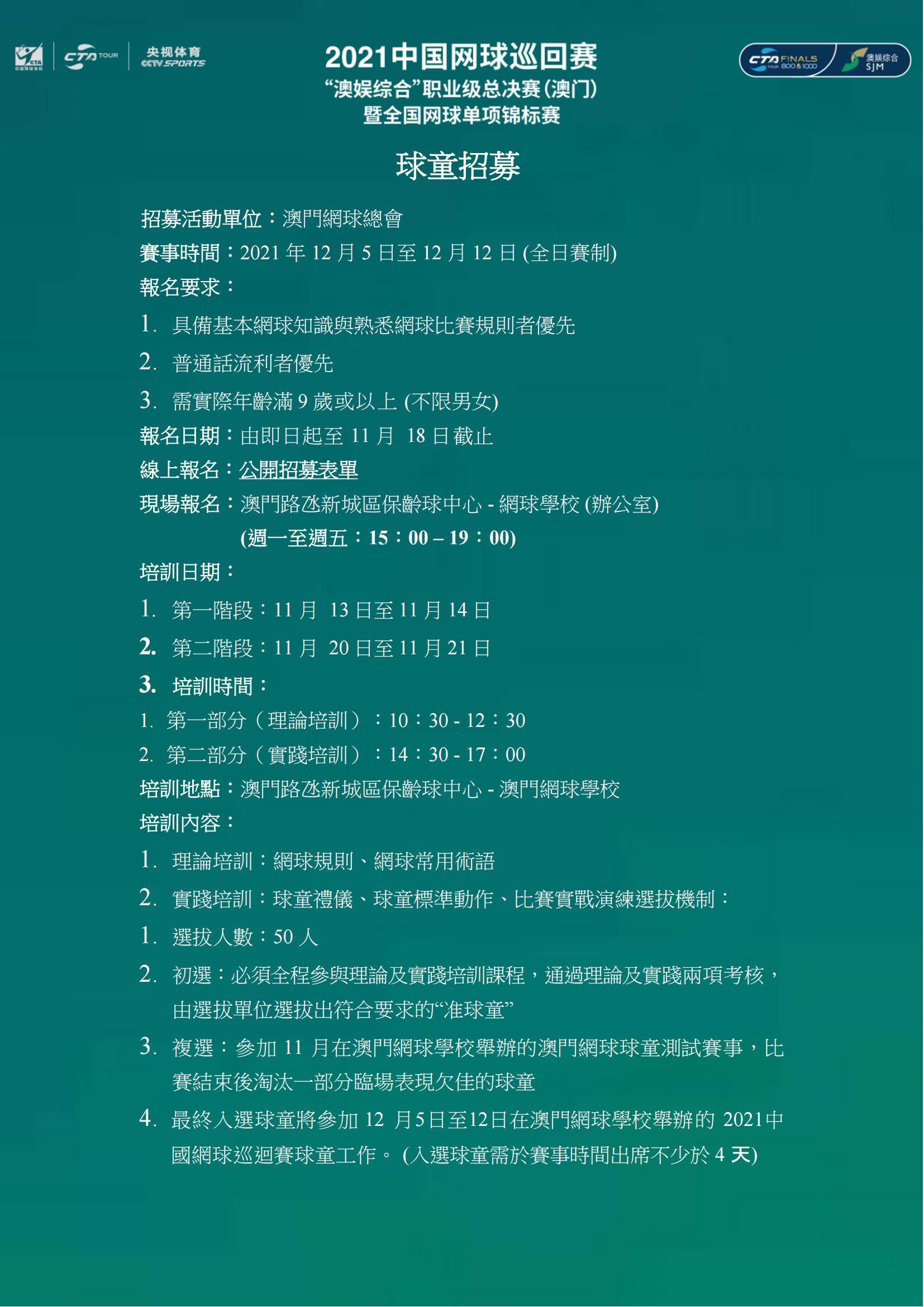 CTA 中国网球协会 CTA TOUR 央视体育 CCTV SPORTS

2021中国网球巡回赛
“澳娱综合”职业级总决赛(澳门)
暨全国网球单项锦标赛

CTA FINALS TOUR 800 & 1000 澳娱综合 SJM

球童招募

招募活動單位：澳門網球總會
賽事時間：2021 年 12 月 5 日至 12 月 12 日 (全日賽制)
報名要求：
1. 具備基本網球知識與熟悉網球比賽規則者優先
2. 普通話流利者優先
3. 需實際年齡滿 9 歲或以上 (不限男女)
報名日期：由即日起至 11 月 18 日截止
線上報名：公開招募表單
現場報名：澳門路氹新城區保齡球中心 - 網球學校 (辦公室)
(週一至週五：15：00 – 19：00)
培訓日期：
1. 第一階段：11 月 13 日至 11 月 14 日
2. 第二階段：11 月 20 日至 11 月 21 日
3. 培訓時間：
1. 第一部分（理論培訓）：10：30 - 12：30
2. 第二部分（實踐培訓）：14：30 - 17：00
培訓地點：澳門路氹新城區保齡球中心 - 澳門網球學校
培訓內容：
1. 理論培訓：網球規則、網球常用術語
2. 實踐培訓：球童禮儀、球童標準動作、比賽實戰演練選拔機制：
1. 選拔人數：50 人
2. 初選：必須全程參與理論及實踐培訓課程，通過理論及實踐兩項考核，由選拔單位選拔出符合要求的“准球童”
3. 複選：參加 11 月在澳門網球學校舉辦的澳門網球球童測試賽事，比賽結束後淘汰一部分臨場表現欠佳的球童
4. 最終入選球童將參加 12 月5日至12日在澳門網球學校舉辦的 2021中國網球巡迴賽球童工作。 (入選球童需於賽事時間出席不少於 4 天)